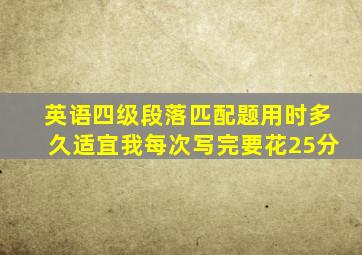 英语四级段落匹配题用时多久适宜我每次写完要花25分